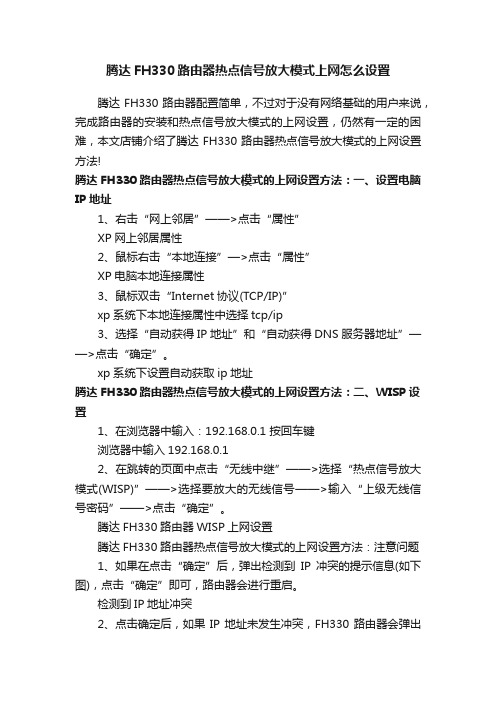 腾达 FH330 路由器热点信号放大模式上网怎么设置

腾达 FH330 路由器配置简单，不过对于没有网络基础的用户来说，完成路由器的安装和热点信号放大模式的上网设置，仍然有一定的困难，本文店铺介绍了腾达 FH330 路由器热点信号放大模式的上网设置方法!

腾达 FH330 路由器热点信号放大模式的上网设置方法：一、设置电脑 IP 地址

1、右击“网上邻居”——>点击“属性”

XP 网上邻居属性

2、鼠标右击“本地连接”—>点击“属性”

XP 电脑本地连接属性

3、鼠标双击“Internet 协议(TCP/IP)”

xp 系统下本地连接属性中选择 tcp/ip

3、选择“自动获得 IP 地址”和“自动获得 DNS 服务器地址”——>点击“确定”。

xp 系统下设置自动获取 ip 地址

腾达 FH330 路由器热点信号放大模式的上网设置方法：二、WISP 设置

1、在浏览器中输入：192.168.0.1 按回车键

浏览器中输入 192.168.0.1

2、在跳转的页面中点击“无线中继”——>选择“热点信号放大模式(WISP)”——>选择要放大的无线信号——>输入“上级无线信号密码”——>点击“确定”。

腾达 FH330 路由器 WISP 上网设置

腾达 FH330 路由器热点信号放大模式的上网设置方法：注意问题

1、如果在点击“确定”后，弹出检测到 IP 冲突的提示信息(如下图)，点击“确定”即可，路由器会进行重启。

检测到 IP 地址冲突

2、点击确定后，如果 IP 地址未发生冲突，FH330 路由器会弹出